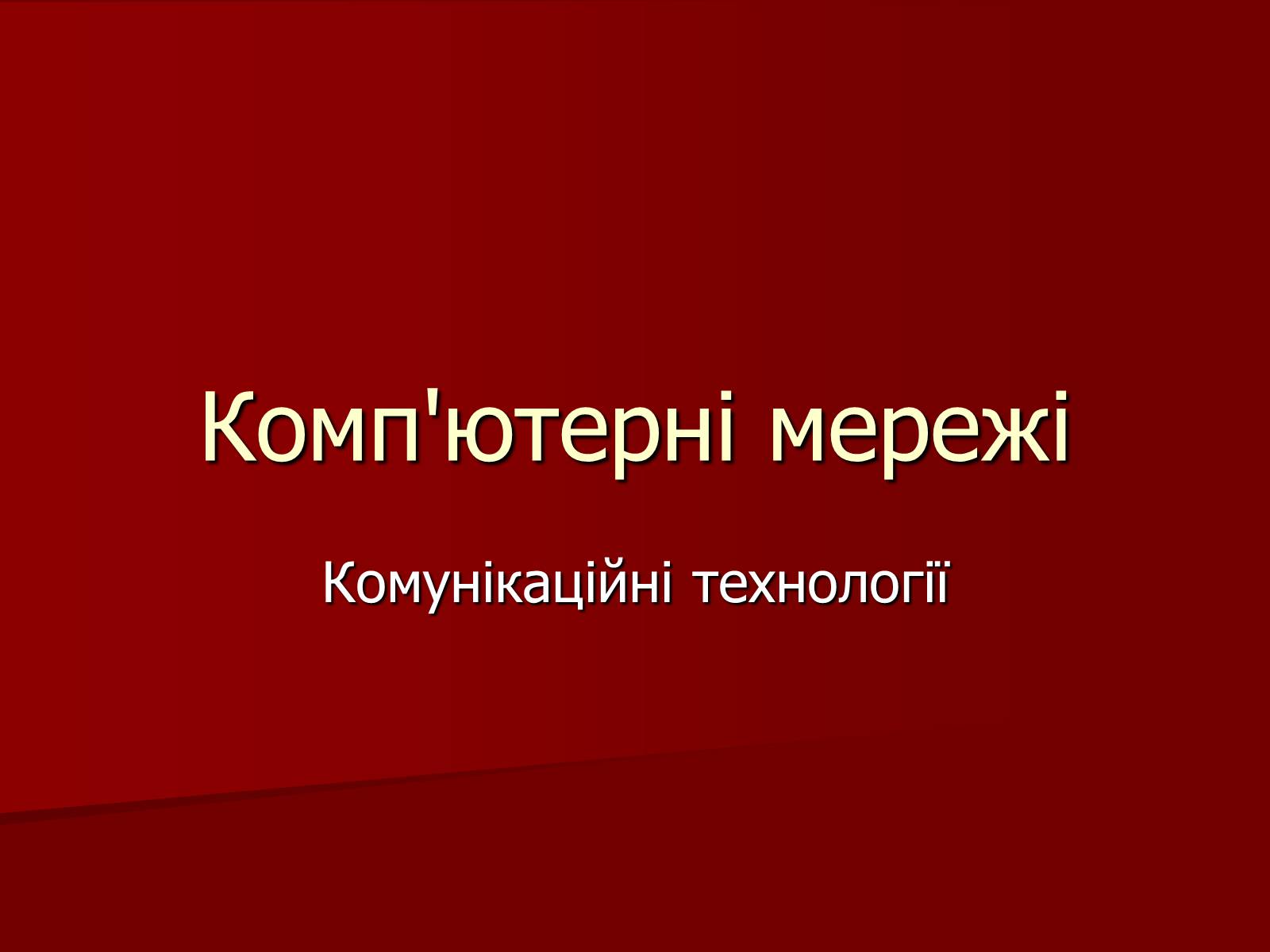 Комп'ютерні мережі

Комунікаційні технології